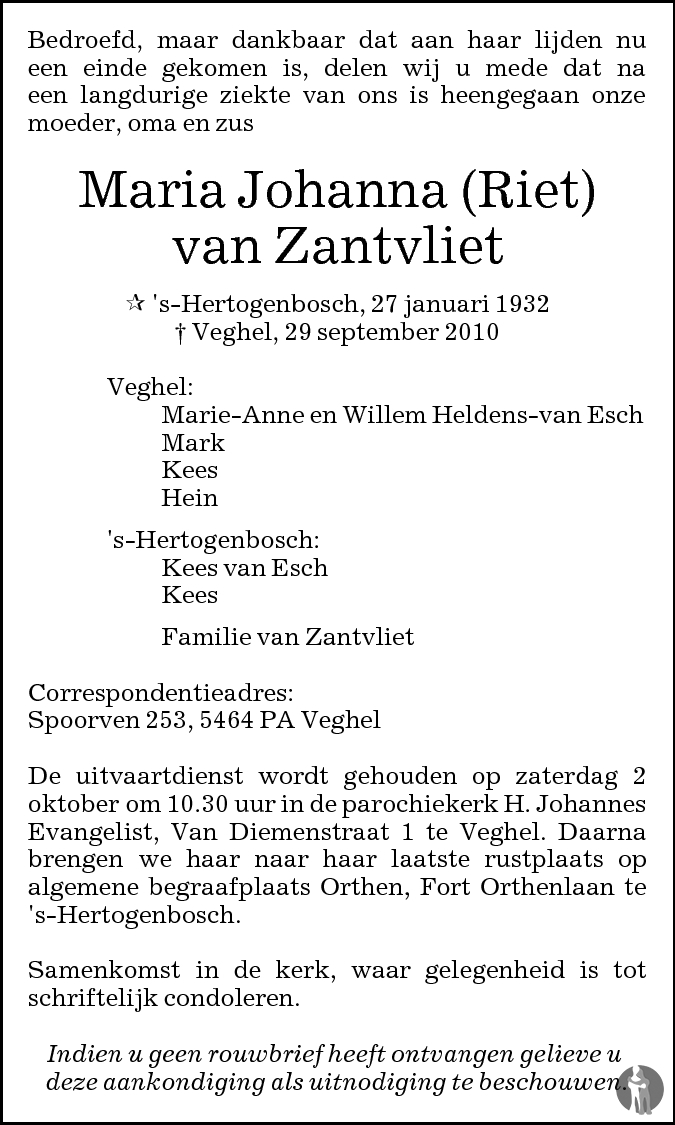 Bedroefd, maar dankbaar dat aan haar lijden nu een einde gekomen is, delen wij u mede dat na een langdurige ziekte van ons is heengegaan onze moeder, oma en zus

Maria Johanna (Riet) van Zantvliet

☆ 's-Hertogenbosch, 27 januari 1932
† Veghel, 29 september 2010

Veghel:
Marie-Anne en Willem Heldens-van Esch
Mark
Kees
Hein

's-Hertogenbosch:
Kees van Esch
Kees

Familie van Zantvliet

Correspondentieadres:
Spoorven 253, 5464 PA Veghel

De uitvaartdienst wordt gehouden op zaterdag 2 oktober om 10.30 uur in de parochiekerk H. Johannes Evangelist, Van Diemenstraat 1 te Veghel. Daarna brengen we haar naar haar laatste rustplaats op algemene begraafplaats Orthen, Fort Orthenlaan te 's-Hertogenbosch.

Samenkomst in de kerk, waar gelegenheid is tot schriftelijk condoleren.

Indien u geen rouwbrief heeft ontvangen gelieve u deze aankondiging als uitnodiging te beschouwen.